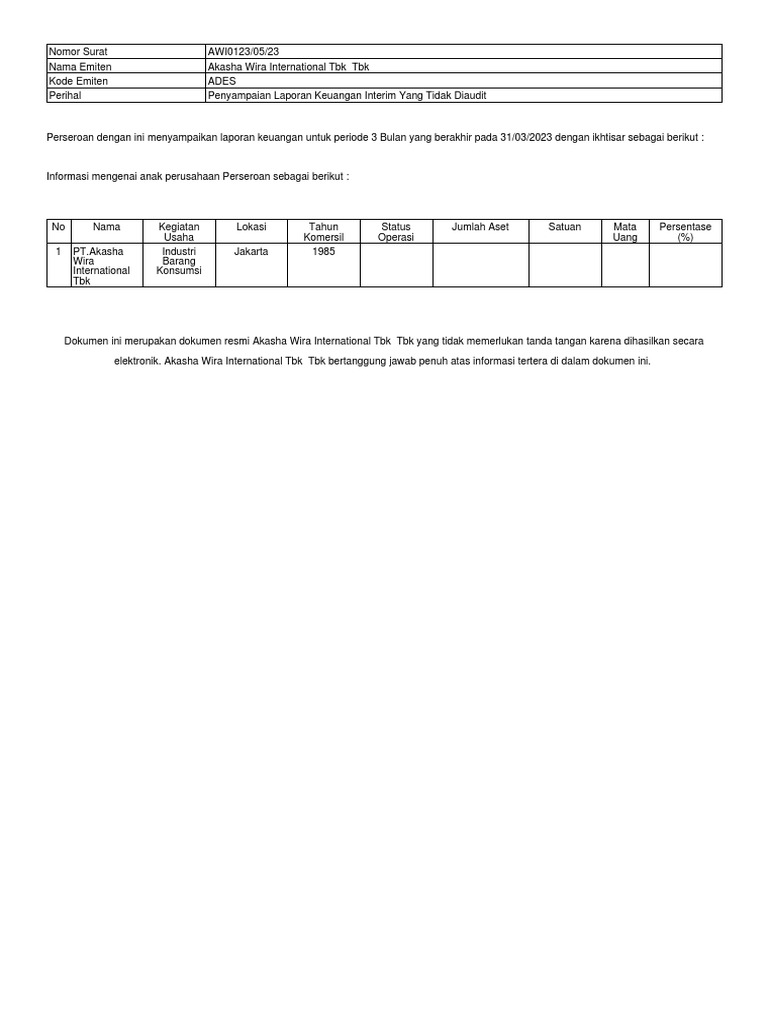 | Nomor Surat | AWI0123/05/23 |
|---|---|
| Nama Emiten | Akasha Wira International Tbk  Tbk |
| Kode Emiten | ADES |
| Perihal | Penyampaian Laporan Keuangan Interim Yang Tidak Diaudit |

Perseroan dengan ini menyampaikan laporan keuangan untuk periode 3 Bulan yang berakhir pada 31/03/2023 dengan ikhtisar sebagai berikut :

Informasi mengenai anak perusahaan Perseroan sebagai berikut :

| No | Nama | Kegiatan Usaha | Lokasi | Tahun Komersil | Status Operasi | Jumlah Aset | Satuan | Mata Uang | Persentase (%) |
|---|---|---|---|---|---|---|---|---|---|
| 1 | PT.Akasha Wira International Tbk | Industri Barang Konsumsi | Jakarta | 1985 | | | | | |

Dokumen ini merupakan dokumen resmi Akasha Wira International Tbk  Tbk yang tidak memerlukan tanda tangan karena dihasilkan secara elektronik. Akasha Wira International Tbk  Tbk bertanggung jawab penuh atas informasi tertera di dalam dokumen ini.